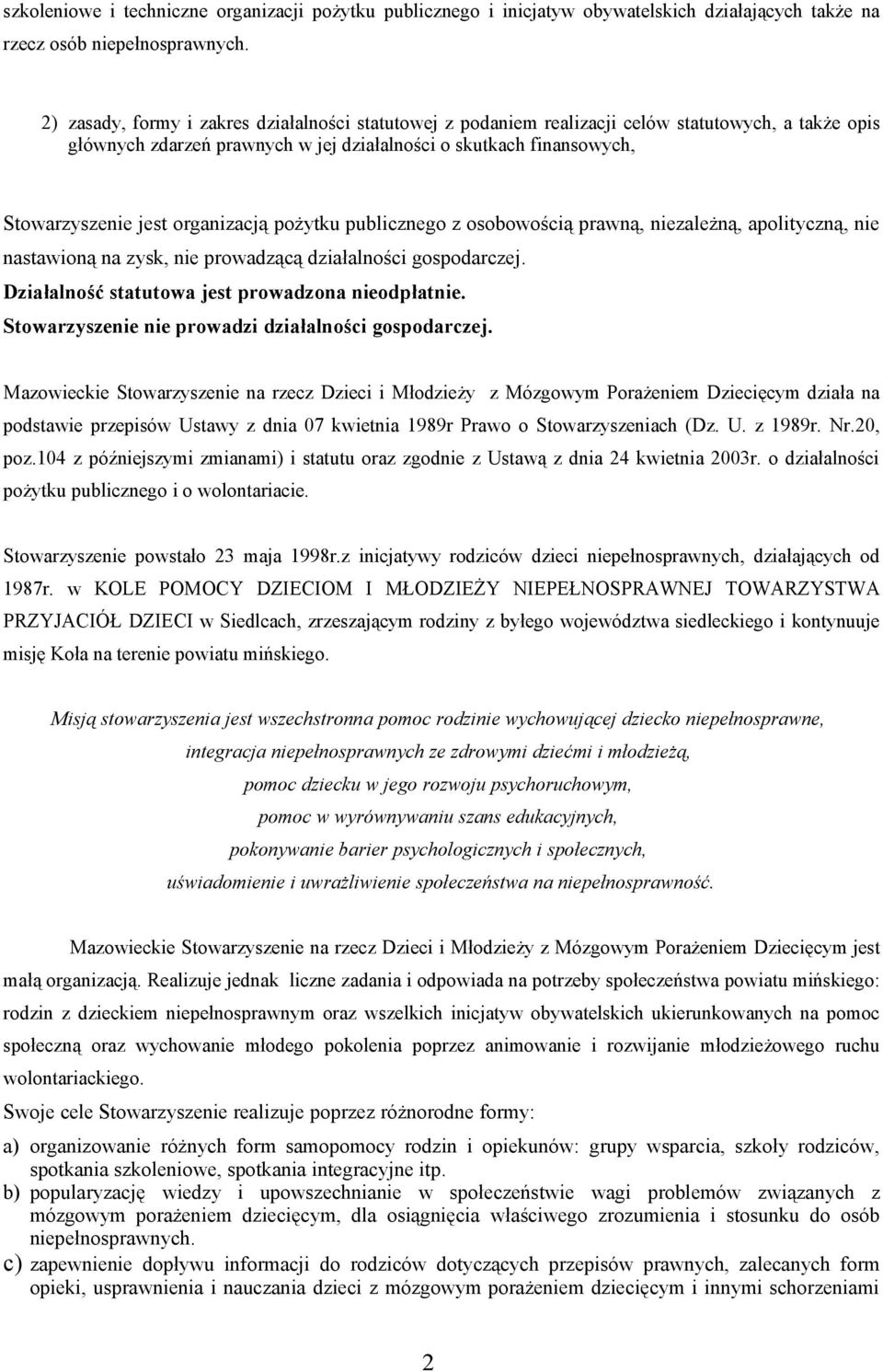 szkoleniowe i techniczne organizacji pożytku publicznego i inicjatyw obywatelskich działających także na rzecz osób niepełnosprawnych.

2) zasady, formy i zakres działalności statutowej z podaniem realizacji celów statutowych, a także opis głównych zdarzeń prawnych w jej działalności o skutkach finansowych,

Stowarzyszenie jest organizacją pożytku publicznego z osobowością prawną, niezależną, apolityczną, nie nastawioną na zysk, nie prowadzącą działalności gospodarczej.

Działalność statutowa jest prowadzona nieodpłatnie.

Stowarzyszenie nie prowadzi działalności gospodarczej.

Mazowieckie Stowarzyszenie na rzecz Dzieci i Młodzieży z Mózgowym Porażeniem Dziecięcym działa na podstawie przepisów Ustawy z dnia 07 kwietnia 1989r Prawo o Stowarzyszeniach (Dz. U. z 1989r. Nr.20, poz.104 z późniejszymi zmianami) i statutu oraz zgodnie z Ustawą z dnia 24 kwietnia 2003r. o działalności pożytku publicznego i o wolontariacie.

Stowarzyszenie powstało 23 maja 1998r.z inicjatywy rodziców dzieci niepełnosprawnych, działających od 1987r. w KOLE POMOCY DZIECIOM I MŁODZIEŻY NIEPEŁNOSPRAWNEJ TOWARZYSTWA PRZYJACIÓŁ DZIECI w Siedlcach, zrzeszającym rodziny z byłego województwa siedleckiego i kontynuuje misję Koła na terenie powiatu mińskiego.

Misją stowarzyszenia jest wszechstronna pomoc rodzinie wychowującej dziecko niepełnosprawne,
integracja niepełnosprawnych ze zdrowymi dziećmi i młodzieżą,
pomoc dziecku w jego rozwoju psychoruchowym,
pomoc w wyrównywaniu szans edukacyjnych,
pokonywanie barier psychologicznych i społecznych,
uświadomienie i uwrażliwienie społeczeństwa na niepełnosprawność.

Mazowieckie Stowarzyszenie na rzecz Dzieci i Młodzieży z Mózgowym Porażeniem Dziecięcym jest małą organizacją. Realizuje jednak liczne zadania i odpowiada na potrzeby społeczeństwa powiatu mińskiego: rodzin z dzieckiem niepełnosprawnym oraz wszelkich inicjatyw obywatelskich ukierunkowanych na pomoc społeczną oraz wychowanie młodego pokolenia poprzez animowanie i rozwijanie młodzieżowego ruchu wolontariackiego.

Swoje cele Stowarzyszenie realizuje poprzez różnorodne formy:

a) organizowanie różnych form samopomocy rodzin i opiekunów: grupy wsparcia, szkoły rodziców, spotkania szkoleniowe, spotkania integracyjne itp.

b) popularyzację wiedzy i upowszechnianie w społeczeństwie wagi problemów związanych z mózgowym porażeniem dziecięcym, dla osiągnięcia właściwego zrozumienia i stosunku do osób niepełnosprawnych.

c) zapewnienie dopływu informacji do rodziców dotyczących przepisów prawnych, zalecanych form opieki, usprawnienia i nauczania dzieci z mózgowym porażeniem dziecięcym i innymi schorzeniami

2